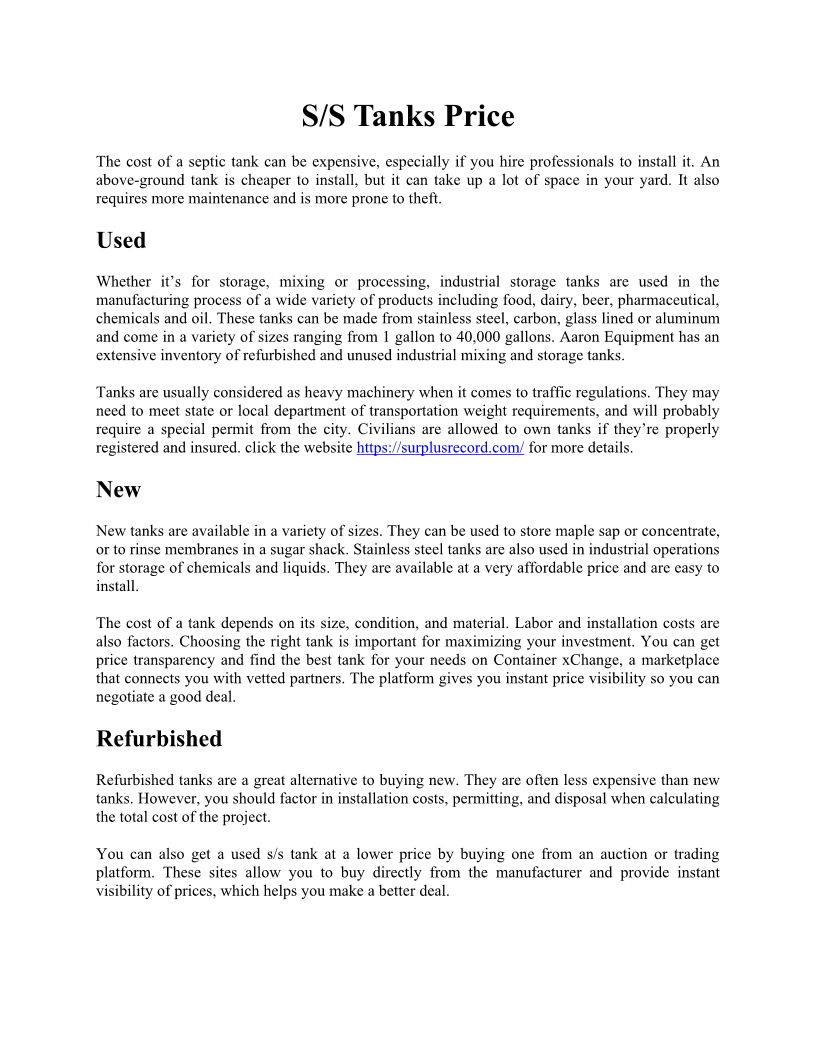 S/S Tanks Price

The cost of a septic tank can be expensive, especially if you hire professionals to install it. An above-ground tank is cheaper to install, but it can take up a lot of space in your yard. It also requires more maintenance and is more prone to theft.

Used

Whether it's for storage, mixing or processing, industrial storage tanks are used in the manufacturing process of a wide variety of products including food, dairy, beer, pharmaceutical, chemicals and oil. These tanks can be made from stainless steel, carbon, glass lined or aluminum and come in a variety of sizes ranging from 1 gallon to 40,000 gallons. Aaron Equipment has an extensive inventory of refurbished and unused industrial mixing and storage tanks.

Tanks are usually considered as heavy machinery when it comes to traffic regulations. They may need to meet state or local department of transportation weight requirements, and will probably require a special permit from the city. Civilians are allowed to own tanks if they're properly registered and insured. click the website https://surplusrecord.com/ for more details.

New

New tanks are available in a variety of sizes. They can be used to store maple sap or concentrate, or to rinse membranes in a sugar shack. Stainless steel tanks are also used in industrial operations for storage of chemicals and liquids. They are available at a very affordable price and are easy to install.

The cost of a tank depends on its size, condition, and material. Labor and installation costs are also factors. Choosing the right tank is important for maximizing your investment. You can get price transparency and find the best tank for your needs on Container xChange, a marketplace that connects you with vetted partners. The platform gives you instant price visibility so you can negotiate a good deal.

Refurbished

Refurbished tanks are a great alternative to buying new. They are often less expensive than new tanks. However, you should factor in installation costs, permitting, and disposal when calculating the total cost of the project.

You can also get a used s/s tank at a lower price by buying one from an auction or trading platform. These sites allow you to buy directly from the manufacturer and provide instant visibility of prices, which helps you make a better deal.